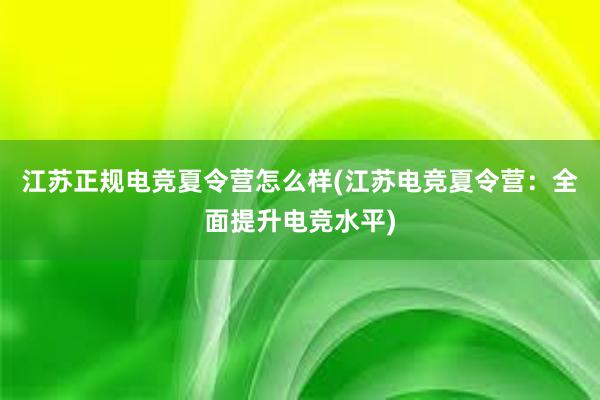 江苏正规电竞夏令营怎么样(江苏电竞夏令营：全面提升电竞水平)